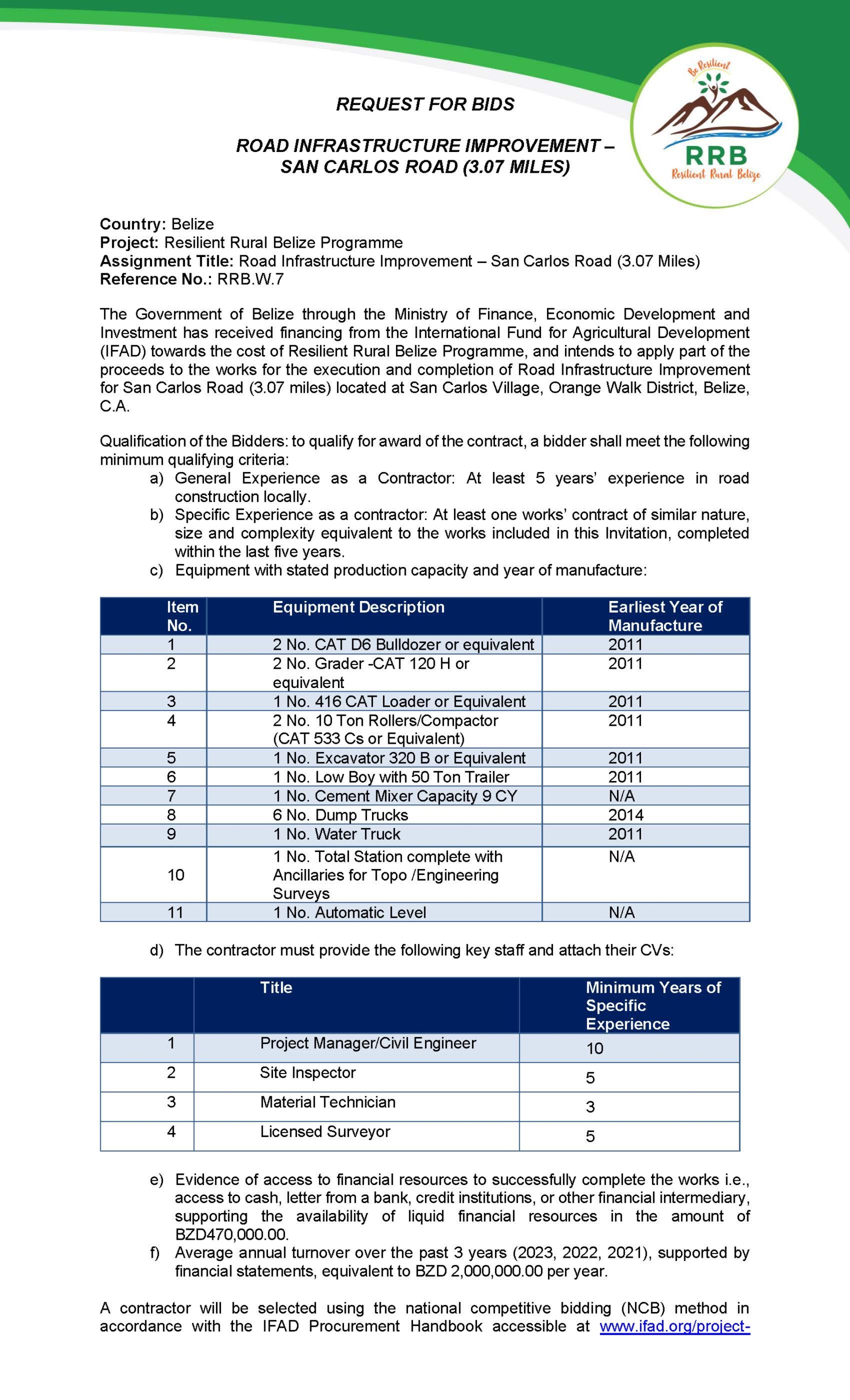 Be Resilient
RRB
Resilient Rural Belize

REQUEST FOR BIDS

ROAD INFRASTRUCTURE IMPROVEMENT – SAN CARLOS ROAD (3.07 MILES)

Country: Belize
Project: Resilient Rural Belize Programme
Assignment Title: Road Infrastructure Improvement – San Carlos Road (3.07 Miles)
Reference No.: RRB.W.7

The Government of Belize through the Ministry of Finance, Economic Development and Investment has received financing from the International Fund for Agricultural Development (IFAD) towards the cost of Resilient Rural Belize Programme, and intends to apply part of the proceeds to the works for the execution and completion of Road Infrastructure Improvement for San Carlos Road (3.07 miles) located at San Carlos Village, Orange Walk District, Belize, C.A.

Qualification of the Bidders: to qualify for award of the contract, a bidder shall meet the following minimum qualifying criteria:
a) General Experience as a Contractor: At least 5 years' experience in road construction locally.
b) Specific Experience as a contractor: At least one works' contract of similar nature, size and complexity equivalent to the works included in this Invitation, completed within the last five years.
c) Equipment with stated production capacity and year of manufacture:

| Item No. | Equipment Description | Earliest Year of Manufacture |
|---|---|---|
| 1 | 2 No. CAT D6 Bulldozer or equivalent | 2011 |
| 2 | 2 No. Grader -CAT 120 H or equivalent | 2011 |
| 3 | 1 No. 416 CAT Loader or Equivalent | 2011 |
| 4 | 2 No. 10 Ton Rollers/Compactor (CAT 533 Cs or Equivalent) | 2011 |
| 5 | 1 No. Excavator 320 B or Equivalent | 2011 |
| 6 | 1 No. Low Boy with 50 Ton Trailer | 2011 |
| 7 | 1 No. Cement Mixer Capacity 9 CY | N/A |
| 8 | 6 No. Dump Trucks | 2014 |
| 9 | 1 No. Water Truck | 2011 |
| 10 | 1 No. Total Station complete with Ancillaries for Topo /Engineering Surveys | N/A |
| 11 | 1 No. Automatic Level | N/A |

d) The contractor must provide the following key staff and attach their CVs:

| | Title | Minimum Years of Specific Experience |
|---|---|---|
| 1 | Project Manager/Civil Engineer | 10 |
| 2 | Site Inspector | 5 |
| 3 | Material Technician | 3 |
| 4 | Licensed Surveyor | 5 |

e) Evidence of access to financial resources to successfully complete the works i.e., access to cash, letter from a bank, credit institutions, or other financial intermediary, supporting the availability of liquid financial resources in the amount of BZD470,000.00.
f) Average annual turnover over the past 3 years (2023, 2022, 2021), supported by financial statements, equivalent to BZD 2,000,000.00 per year.

A contractor will be selected using the national competitive bidding (NCB) method in accordance with the IFAD Procurement Handbook accessible at www.ifad.org/project-